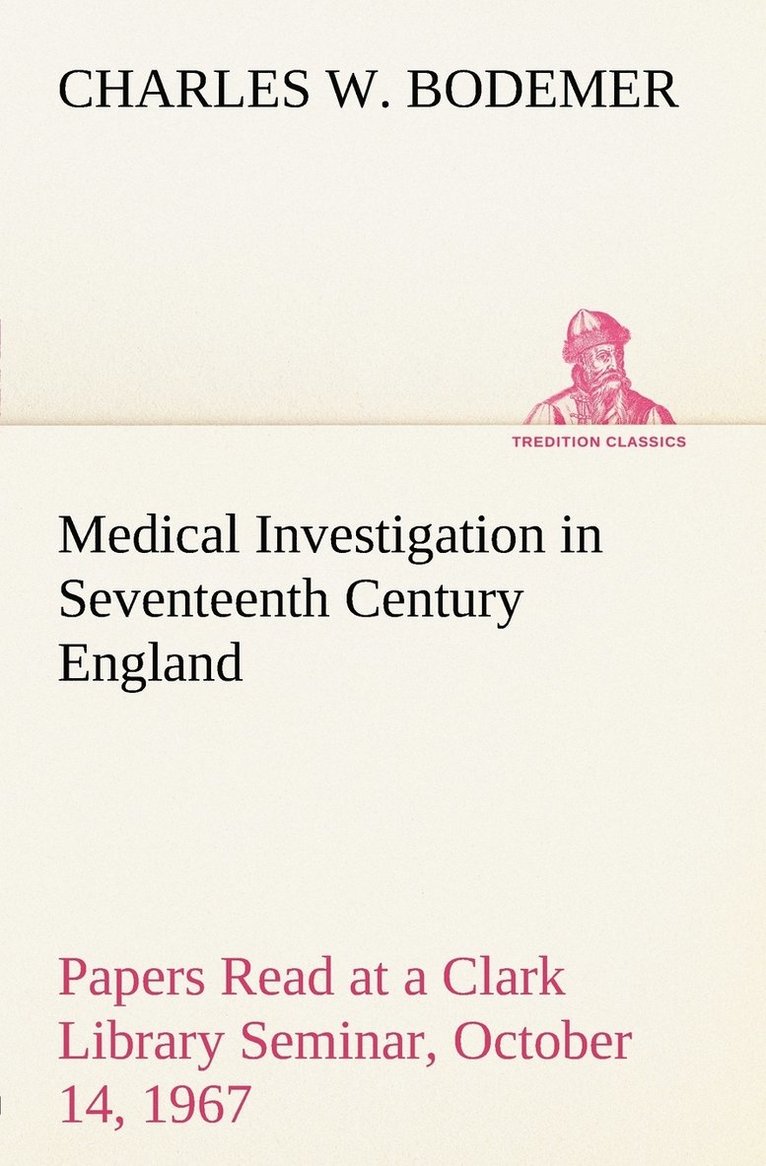 CHARLES W. BODEMER

TREDITION CLASSICS

Medical Investigation in Seventeenth Century England

Papers Read at a Clark Library Seminar, October 14, 1967